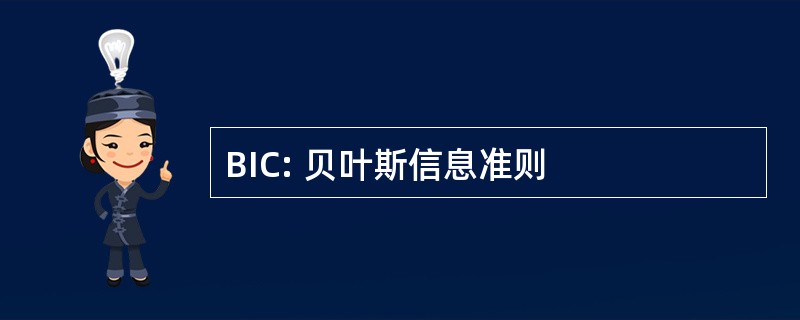 BIC: 贝叶斯信息准则